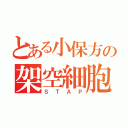 とある小保方の
架空細胞
ＳＴＡＰ